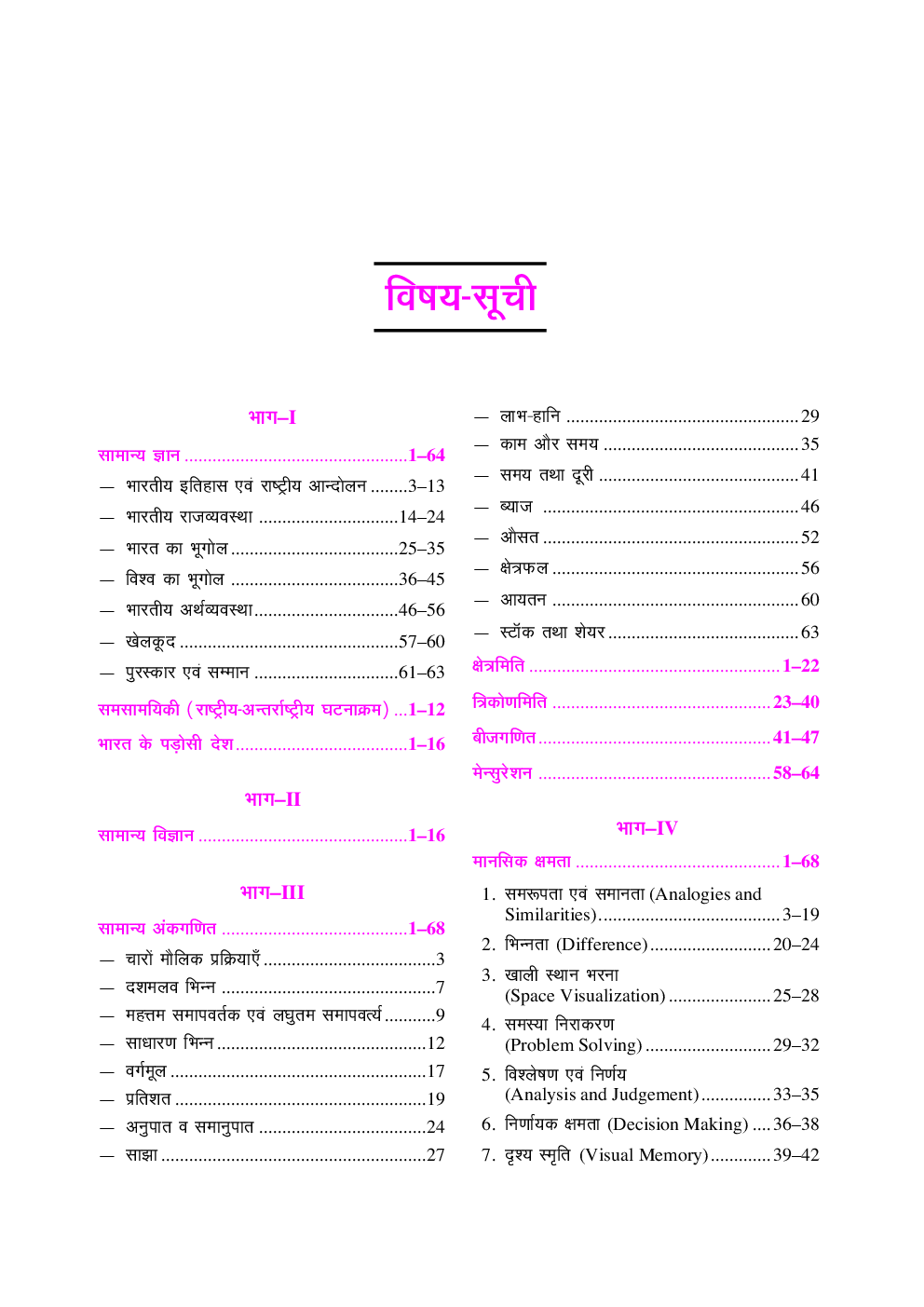 विषय-सूची

भाग–I

सामान्य ज्ञान 1–64

— भारतीय इतिहास एवं राष्ट्रीय आन्दोलन 3–13

— भारतीय राजव्यवस्था 14–24

— भारत का भूगोल 25–35

— विश्व का भूगोल 36–45

— भारतीय अर्थव्यवस्था 46–56

— खेलकूद 57–60

— पुरस्कार एवं सम्मान 61–63

समसामयिकी (राष्ट्रीय-अन्तर्राष्ट्रीय घटनाक्रम) 1–12

भारत के पड़ोसी देश 1–16

भाग–II

सामान्य विज्ञान 1–16

भाग–III

सामान्य अंकगणित 1–68

— चारों मौलिक प्रक्रियाएँ 3

— दशमलव भिन्न 7

— महत्तम समापवर्तक एवं लघुतम समापवर्त्य 9

— साधारण भिन्न 12

— वर्गमूल 17

— प्रतिशत 19

— अनुपात व समानुपात 24

— साझा 27

— लाभ-हानि 29

— काम और समय 35

— समय तथा दूरी 41

— ब्याज 46

— औसत 52

— क्षेत्रफल 56

— आयतन 60

— स्टॉक तथा शेयर 63

क्षेत्रमिति 1–22

त्रिकोणमिति 23–40

बीजगणित 41–47

मेन्सुरेशन 58–64

भाग–IV

मानसिक क्षमता 1–68

1. समरूपता एवं समानता (Analogies and Similarities) 3–19

2. भिन्नता (Difference) 20–24

3. खाली स्थान भरना (Space Visualization) 25–28

4. समस्या निराकरण (Problem Solving) 29–32

5. विश्लेषण एवं निर्णय (Analysis and Judgement) 33–35

6. निर्णायक क्षमता (Decision Making) 36–38

7. दृश्य स्मृति (Visual Memory) 39–42